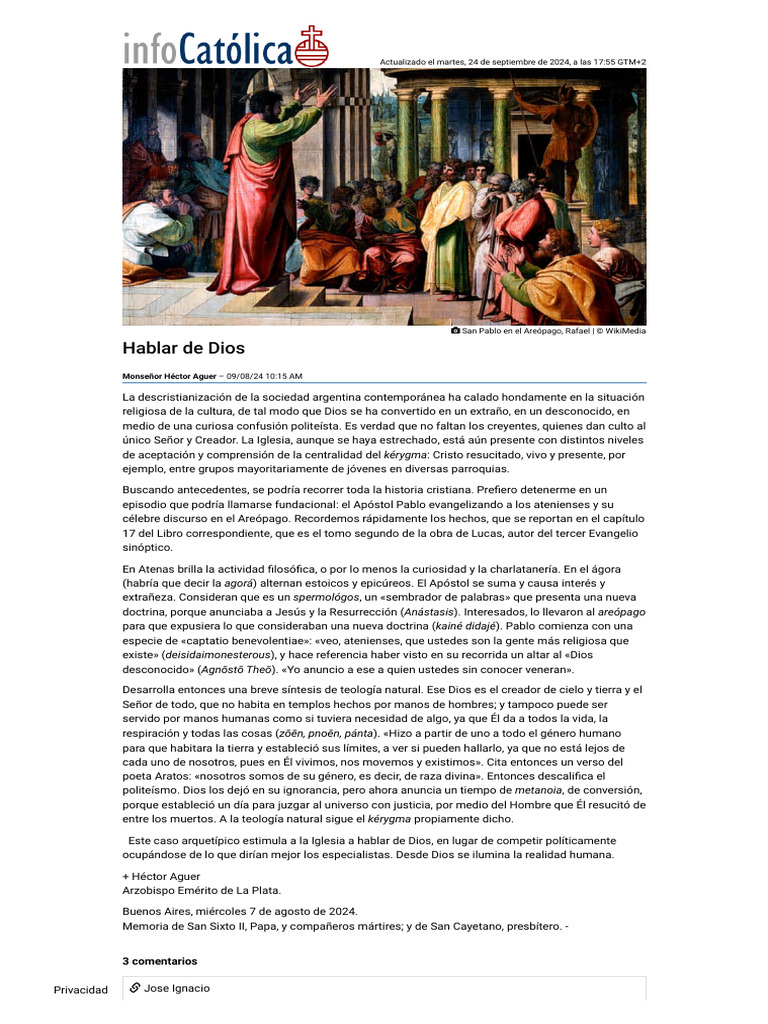 infoCatólica

Actualizado el martes, 24 de septiembre de 2024, a las 17:55 GTM+2

San Pablo en el Areópago, Rafael | © WikiMedia

Hablar de Dios

Monseñor Héctor Aguer – 09/08/24 10:15 AM

La descristianización de la sociedad argentina contemporánea ha calado hondamente en la situación religiosa de la cultura, de tal modo que Dios se ha convertido en un extraño, en un desconocido, en medio de una curiosa confusión politeísta. Es verdad que no faltan los creyentes, quienes dan culto al único Señor y Creador. La Iglesia, aunque se haya estrechado, está aún presente con distintos niveles de aceptación y comprensión de la centralidad del kérygma: Cristo resucitado, vivo y presente, por ejemplo, entre grupos mayoritariamente de jóvenes en diversas parroquias.

Buscando antecedentes, se podría recorrer toda la historia cristiana. Prefiero detenerme en un episodio que podría llamarse fundacional: el Apóstol Pablo evangelizando a los atenienses y su célebre discurso en el Areópago. Recordemos rápidamente los hechos, que se reportan en el capítulo 17 del Libro correspondiente, que es el tomo segundo de la obra de Lucas, autor del tercer Evangelio sinóptico.

En Atenas brilla la actividad filosófica, o por lo menos la curiosidad y la charlatanería. En el ágora (habría que decir la agorá) alternan estoicos y epicúreos. El Apóstol se suma y causa interés y extrañeza. Consideran que es un spermológos, un «sembrador de palabras» que presenta una nueva doctrina, porque anunciaba a Jesús y la Resurrección (Anástasis). Interesados, lo llevaron al areópago para que expusiera lo que consideraban una nueva doctrina (kainé didajé). Pablo comienza con una especie de «captatio benevolentiae»: «veo, atenienses, que ustedes son la gente más religiosa que existe» (deisidaimonesterous), y hace referencia haber visto en su recorrida un altar al «Dios desconocido» (Agnōstō Theō). «Yo anuncio a ese a quien ustedes sin conocer veneran».

Desarrolla entonces una breve síntesis de teología natural. Ese Dios es el creador de cielo y tierra y el Señor de todo, que no habita en templos hechos por manos de hombres; y tampoco puede ser servido por manos humanas como si tuviera necesidad de algo, ya que Él da a todos la vida, la respiración y todas las cosas (zōēn, pnoēn, pánta). «Hizo a partir de uno a todo el género humano para que habitara la tierra y estableció sus límites, a ver si pueden hallarlo, ya que no está lejos de cada uno de nosotros, pues en Él vivimos, nos movemos y existimos». Cita entonces un verso del poeta Aratos: «nosotros somos de su género, es decir, de raza divina». Entonces descalifica el politeísmo. Dios los dejó en su ignorancia, pero ahora anuncia un tiempo de metanoia, de conversión, porque estableció un día para juzgar al universo con justicia, por medio del Hombre que Él resucitó de entre los muertos. A la teología natural sigue el kérygma propiamente dicho.

Este caso arquetípico estimula a la Iglesia a hablar de Dios, en lugar de competir políticamente ocupándose de lo que dirían mejor los especialistas. Desde Dios se ilumina la realidad humana.

+ Héctor Aguer
Arzobispo Emérito de La Plata.

Buenos Aires, miércoles 7 de agosto de 2024.
Memoria de San Sixto II, Papa, y compañeros mártires; y de San Cayetano, presbítero. -

3 comentarios

Privacidad

Jose Ignacio